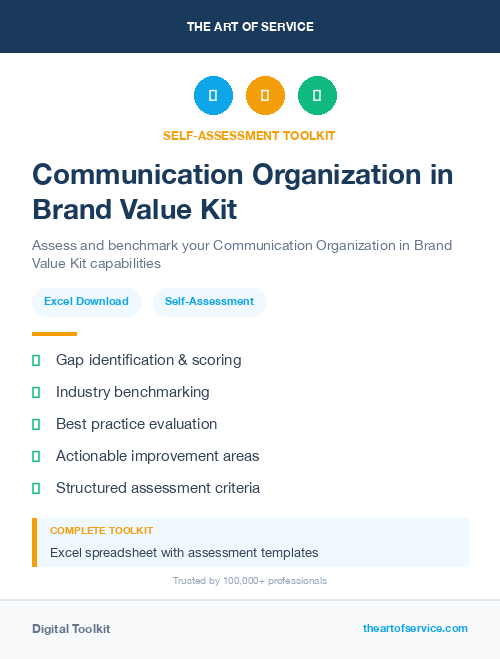 THE ART OF SERVICE

SELF-ASSESSMENT TOOLKIT

Communication Organization in Brand Value Kit

Assess and benchmark your Communication Organization in Brand Value Kit capabilities

Excel Download

Self-Assessment

Gap identification & scoring

Industry benchmarking

Best practice evaluation

Actionable improvement areas

Structured assessment criteria

COMPLETE TOOLKIT

Excel spreadsheet with assessment templates

Trusted by 100,000+ professionals

Digital Toolkit

theartofservice.com